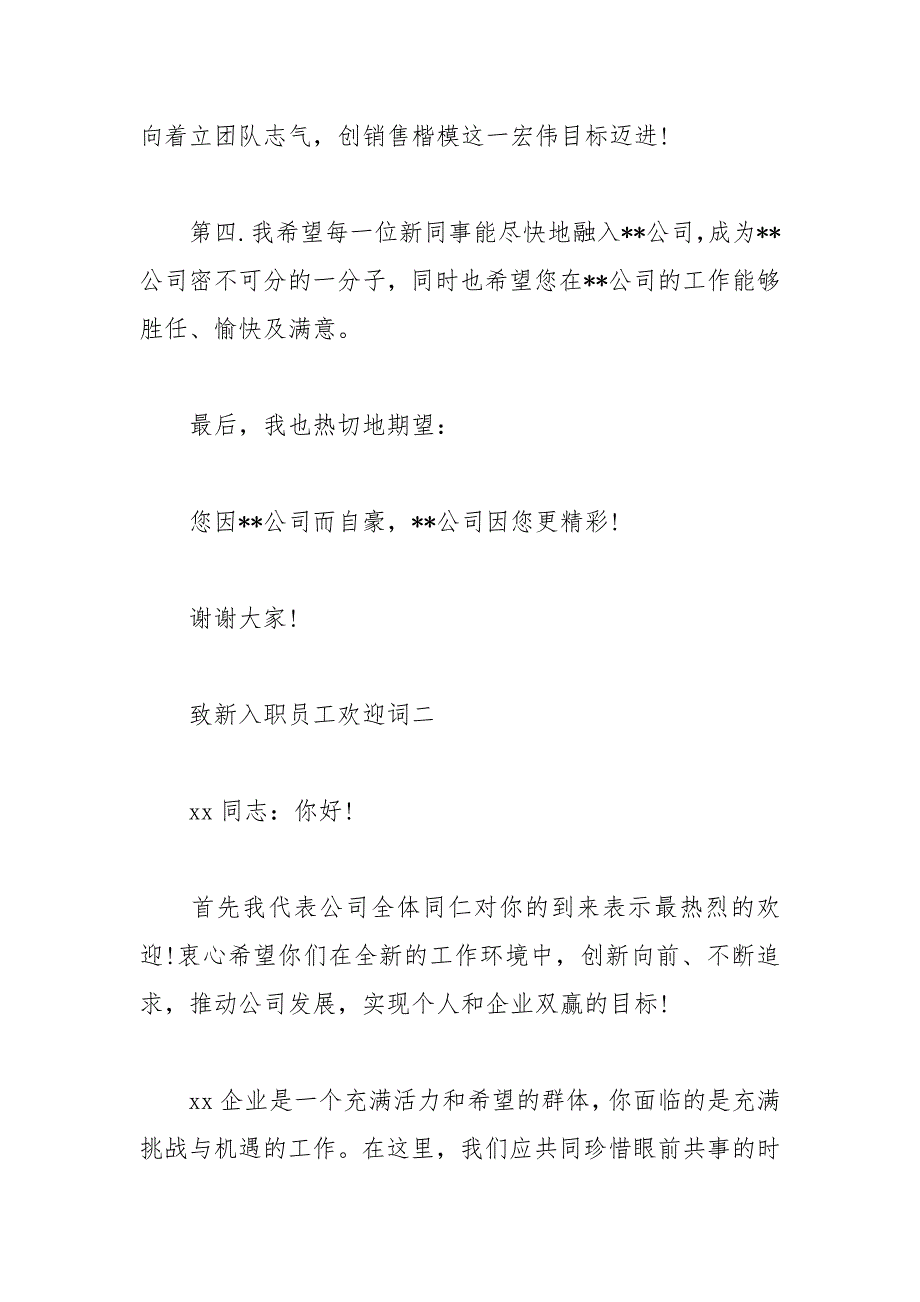 向着立团队志气，创销售楷模这一宏伟目标迈进！

第四.我希望每一位新同事能尽快地融入**公司，成为**公司密不可分的一分子，同时也希望您在**公司的工作能够胜任、愉快及满意。

最后，我也热切地期望：

您因**公司而自豪，**公司因您更精彩！

谢谢大家！

致新入职员工欢迎词二

xx 同志：你好！

首先我代表公司全体同仁对你的到来表示最热烈的欢迎！衷心希望你们在全新的工作环境中，创新向前、不断追求，推动公司发展，实现个人和企业双赢的目标！

xx 企业是一个充满活力和希望的群体，你面临的是充满挑战与机遇的工作。在这里，我们应共同珍惜眼前共事的时